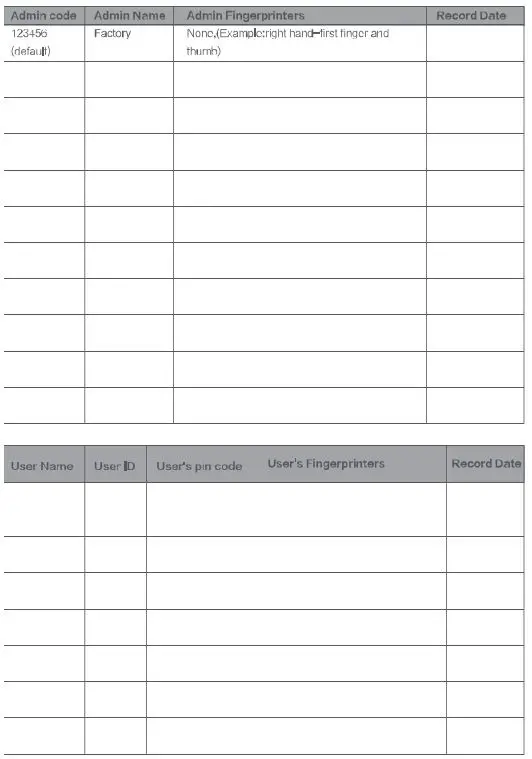 | Admin code | Admin Name | Admin Fingerprinters | Record Date |
|---|---|---|---|
| 123456 (default) | Factory | None,(Example:right hand–first finger and thumb) | |
| | | | |
| | | | |
| | | | |
| | | | |
| | | | |
| | | | |
| | | | |
| | | | |
| | | | |
| | | | |

| User Name | User ID | User's pin code User's Fingerprinters | Record Date |
|---|---|---|---|
| | | | |
| | | | |
| | | | |
| | | | |
| | | | |
| | | | |
| | | | |